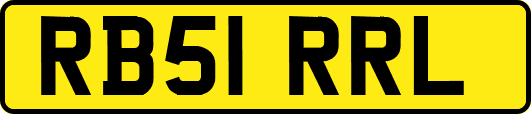 RB51 RRL